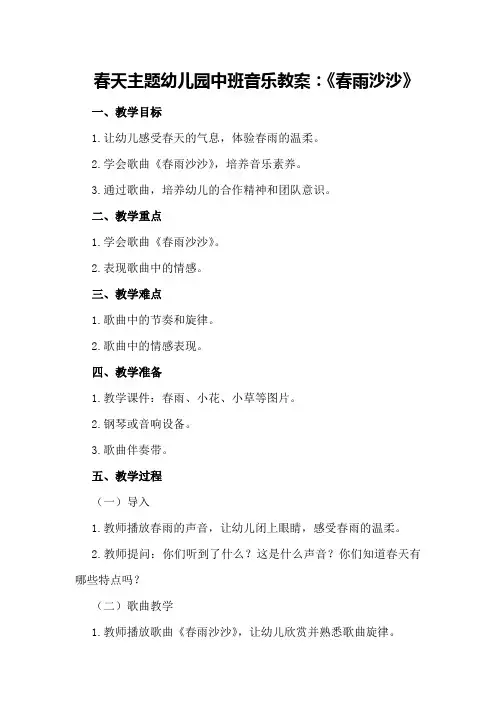 春天主题幼儿园中班音乐教案：《春雨沙沙》

一、教学目标

1.让幼儿感受春天的气息，体验春雨的温柔。

2.学会歌曲《春雨沙沙》，培养音乐素养。

3.通过歌曲，培养幼儿的合作精神和团队意识。

二、教学重点

1.学会歌曲《春雨沙沙》。

2.表现歌曲中的情感。

三、教学难点

1.歌曲中的节奏和旋律。

2.歌曲中的情感表现。

四、教学准备

1.教学课件：春雨、小花、小草等图片。

2.钢琴或音响设备。

3.歌曲伴奏带。

五、教学过程

（一）导入

1.教师播放春雨的声音，让幼儿闭上眼睛，感受春雨的温柔。

2.教师提问：你们听到了什么？这是什么声音？你们知道春天有哪些特点吗？

（二）歌曲教学

1.教师播放歌曲《春雨沙沙》，让幼儿欣赏并熟悉歌曲旋律。